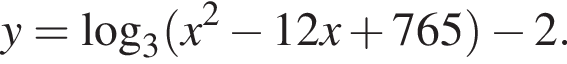 $y = \log_3(x^2 - 12x + 765) - 2.$